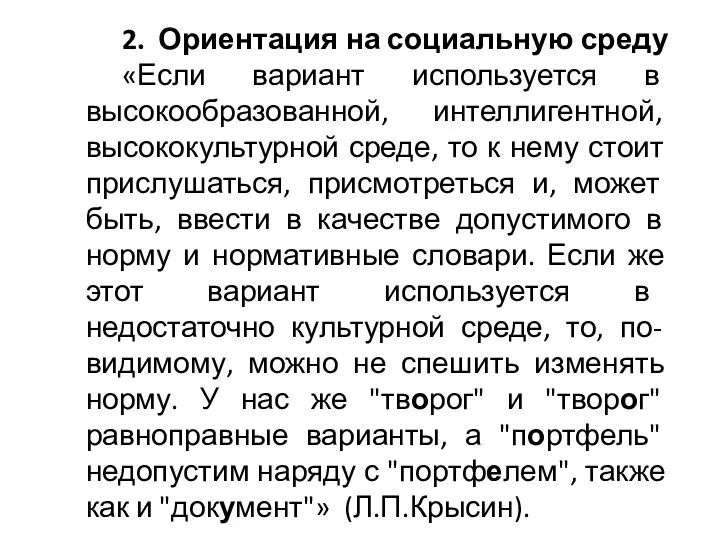 2. Ориентация на социальную среду

«Если вариант используется в высокообразованной, интеллигентной, высококультурной среде, то к нему стоит прислушаться, присмотреться и, может быть, ввести в качестве допустимого в норму и нормативные словари. Если же этот вариант используется в недостаточно культурной среде, то, по-видимому, можно не спешить изменять норму. У нас же "творог" и "творог" равноправные варианты, а "портфель" недопустим наряду с "портфелем", также как и "документ"» (Л.П.Крысин).